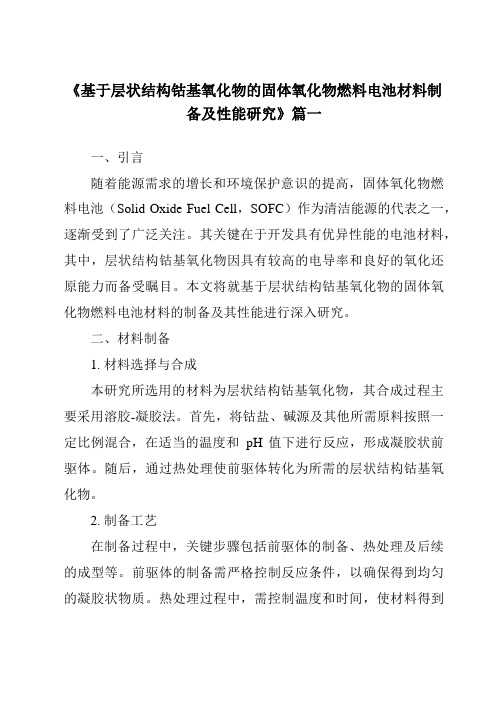 《基于层状结构钴基氧化物的固体氧化物燃料电池材料制备及性能研究》篇一

一、引言

随着能源需求的增长和环境保护意识的提高，固体氧化物燃料电池（Solid Oxide Fuel Cell，SOFC）作为清洁能源的代表之一，逐渐受到了广泛关注。其关键在于开发具有优异性能的电池材料，其中，层状结构钴基氧化物因具有较高的电导率和良好的氧化还原能力而备受瞩目。本文将就基于层状结构钴基氧化物的固体氧化物燃料电池材料的制备及其性能进行深入研究。

二、材料制备

1. 材料选择与合成

本研究所选用的材料为层状结构钴基氧化物，其合成过程主要采用溶胶-凝胶法。首先，将钴盐、碱源及其他所需原料按照一定比例混合，在适当的温度和 pH 值下进行反应，形成凝胶状前驱体。随后，通过热处理使前驱体转化为所需的层状结构钴基氧化物。

2. 制备工艺

在制备过程中，关键步骤包括前驱体的制备、热处理及后续的成型等。前驱体的制备需严格控制反应条件，以确保得到均匀的凝胶状物质。热处理过程中，需控制温度和时间，使材料得到